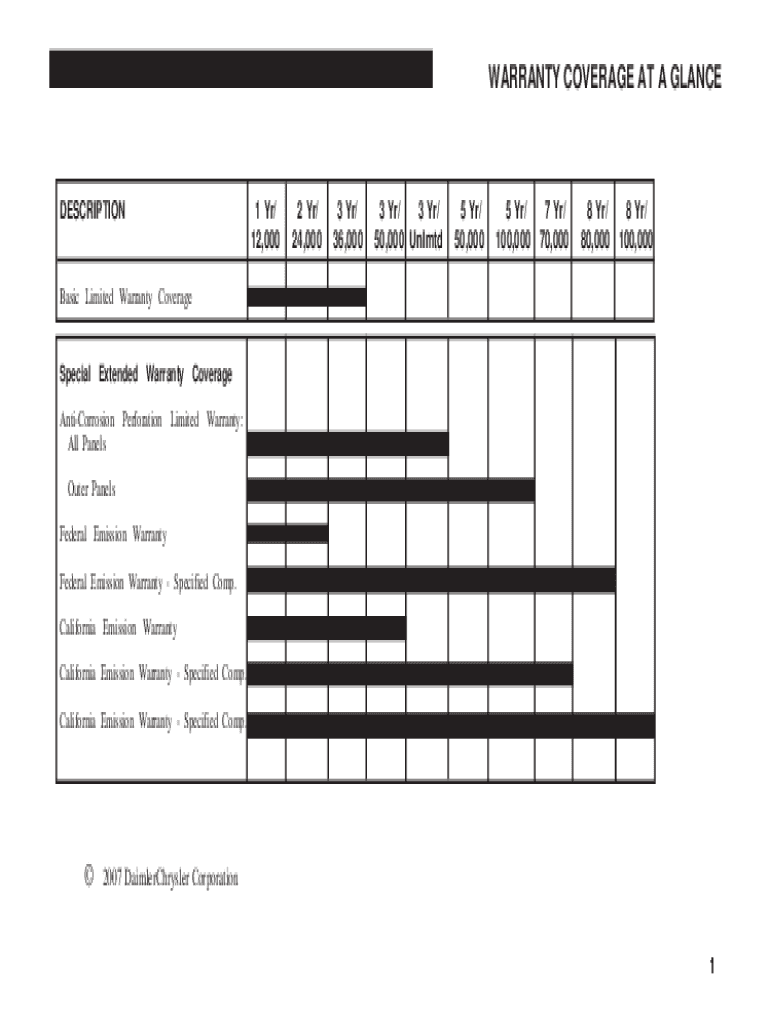 WARRANTY COVERAGE AT A GLANCE

| DESCRIPTION | 1 Yr/ 12,000 | 2 Yr/ 24,000 | 3 Yr/ 36,000 | 3 Yr/ 50,000 | 3 Yr/ Unlmtd | 5 Yr/ 50,000 | 5 Yr/ 100,000 | 7 Yr/ 70,000 | 8 Yr/ 80,000 | 8 Yr/ 100,000 |
|---|---|---|---|---|---|---|---|---|---|---|
| Basic Limited Warranty Coverage | | | | | | | | | | |
| Special Extended Warranty Coverage | | | | | | | | | | |
| Anti-Corrosion Perforation Limited Warranty: All Panels | | | | | | | | | | |
| Outer Panels | | | | | | | | | | |
| Federal Emission Warranty | | | | | | | | | | |
| Federal Emission Warranty - Specified Comp. | | | | | | | | | | |
| California Emission Warranty | | | | | | | | | | |
| California Emission Warranty - Specified Comp. | | | | | | | | | | |
| California Emission Warranty - Specified Comp. | | | | | | | | | | |

© 2007 DaimlerChrysler Corporation

1